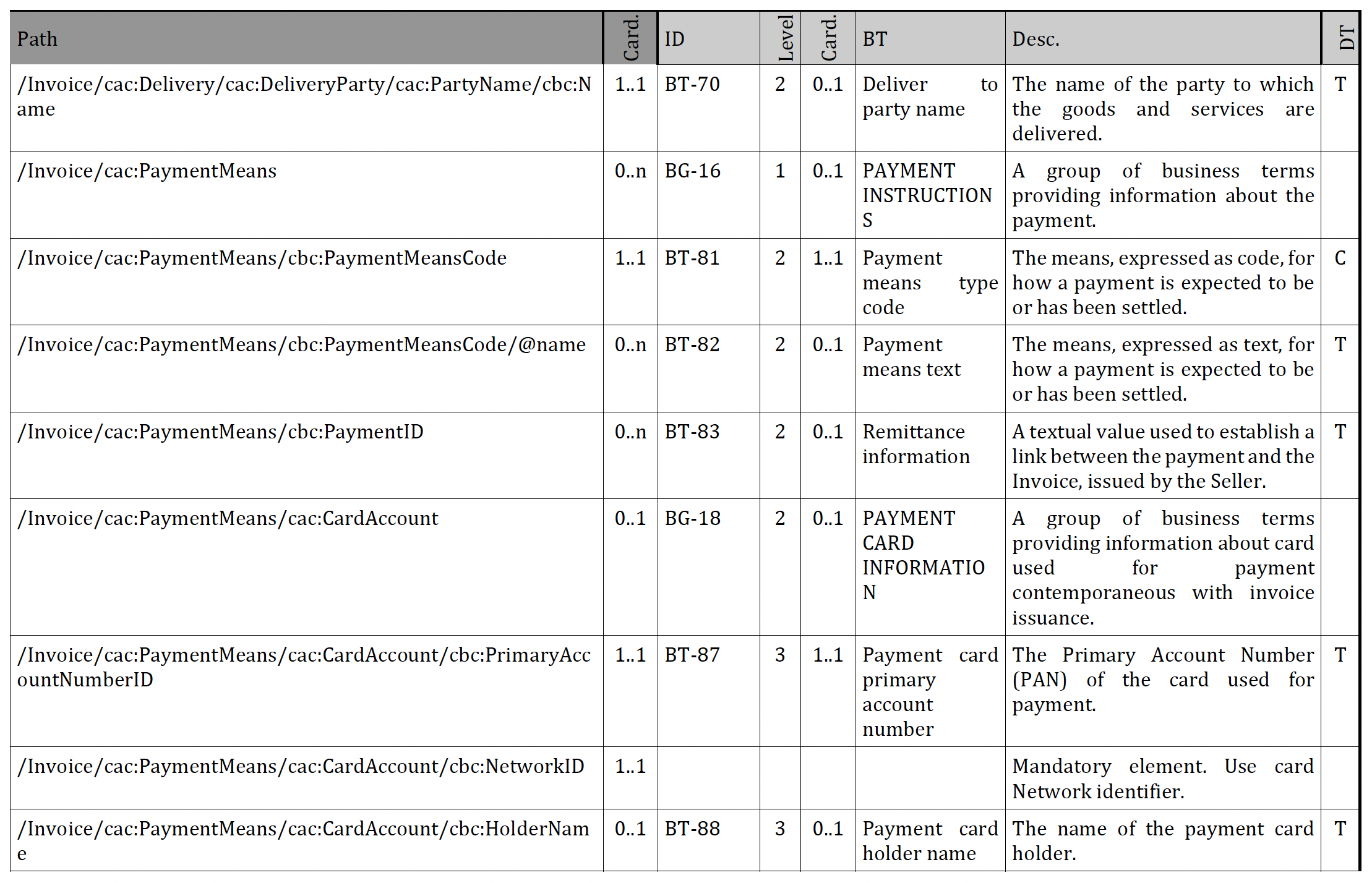 | Path | Card. | ID | Level | Card. | BT | Desc. | DT |
|---|---|---|---|---|---|---|---|
| /Invoice/cac:Delivery/cac:DeliveryParty/cac:PartyName/cbc:Name | 1..1 | BT-70 | 2 | 0..1 | Deliver to party name | The name of the party to which the goods and services are delivered. | T |
| /Invoice/cac:PaymentMeans | 0..n | BG-16 | 1 | 0..1 | PAYMENT INSTRUCTIONS | A group of business terms providing information about the payment. | |
| /Invoice/cac:PaymentMeans/cbc:PaymentMeansCode | 1..1 | BT-81 | 2 | 1..1 | Payment means type code | The means, expressed as code, for how a payment is expected to be or has been settled. | C |
| /Invoice/cac:PaymentMeans/cbc:PaymentMeansCode/@name | 0..n | BT-82 | 2 | 0..1 | Payment means text | The means, expressed as text, for how a payment is expected to be or has been settled. | T |
| /Invoice/cac:PaymentMeans/cbc:PaymentID | 0..n | BT-83 | 2 | 0..1 | Remittance information | A textual value used to establish a link between the payment and the Invoice, issued by the Seller. | T |
| /Invoice/cac:PaymentMeans/cac:CardAccount | 0..1 | BG-18 | 2 | 0..1 | PAYMENT CARD INFORMATION | A group of business terms providing information about card used for payment contemporaneous with invoice issuance. | |
| /Invoice/cac:PaymentMeans/cac:CardAccount/cbc:PrimaryAccountNumberID | 1..1 | BT-87 | 3 | 1..1 | Payment card primary account number | The Primary Account Number (PAN) of the card used for payment. | T |
| /Invoice/cac:PaymentMeans/cac:CardAccount/cbc:NetworkID | 1..1 | | | | | Mandatory element. Use card Network identifier. | |
| /Invoice/cac:PaymentMeans/cac:CardAccount/cbc:HolderName | 0..1 | BT-88 | 3 | 0..1 | Payment card holder name | The name of the payment card holder. | T |